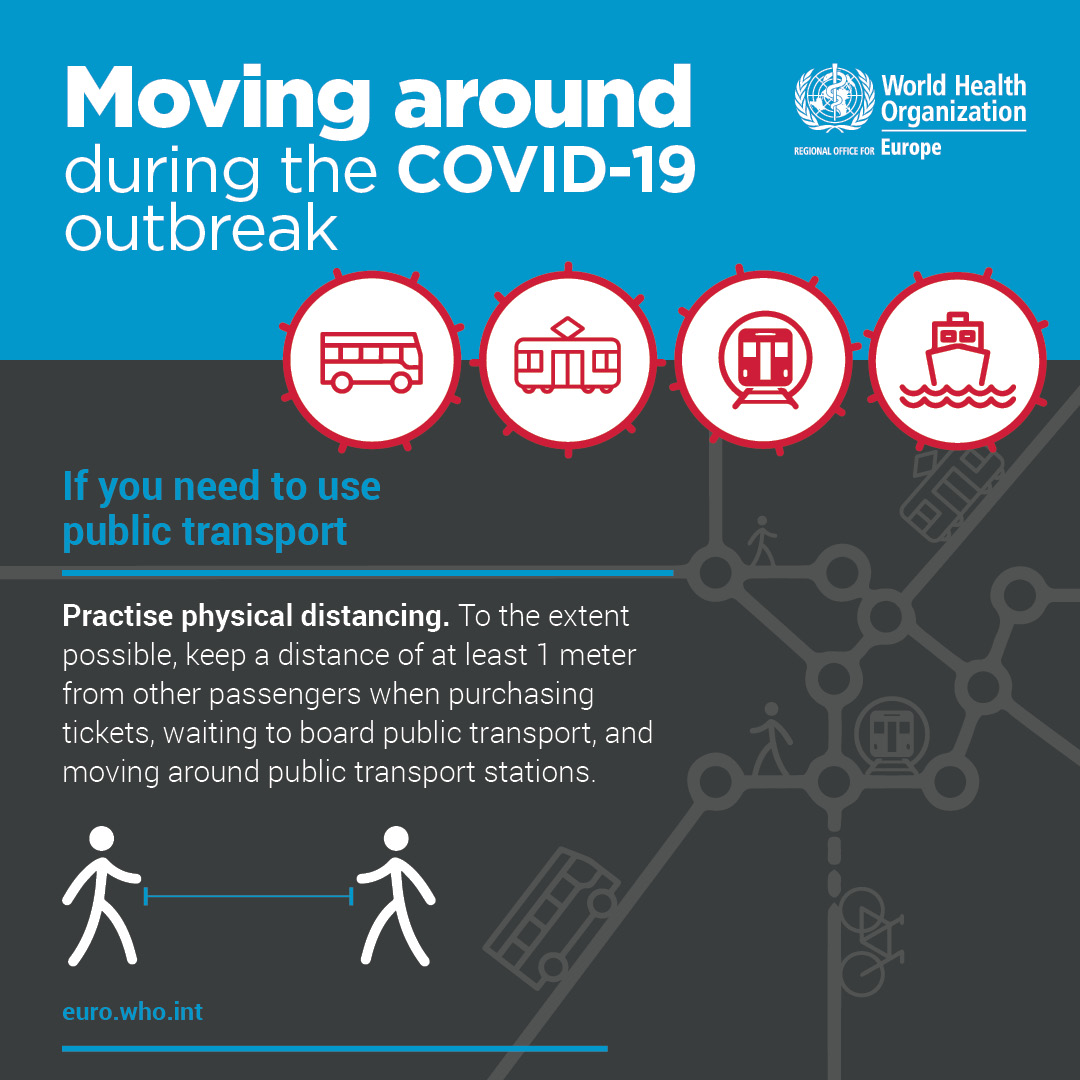 Moving around during the COVID-19 outbreak

World Health Organization
REGIONAL OFFICE FOR Europe

If you need to use public transport

Practise physical distancing. To the extent possible, keep a distance of at least 1 meter from other passengers when purchasing tickets, waiting to board public transport, and moving around public transport stations.

euro.who.int